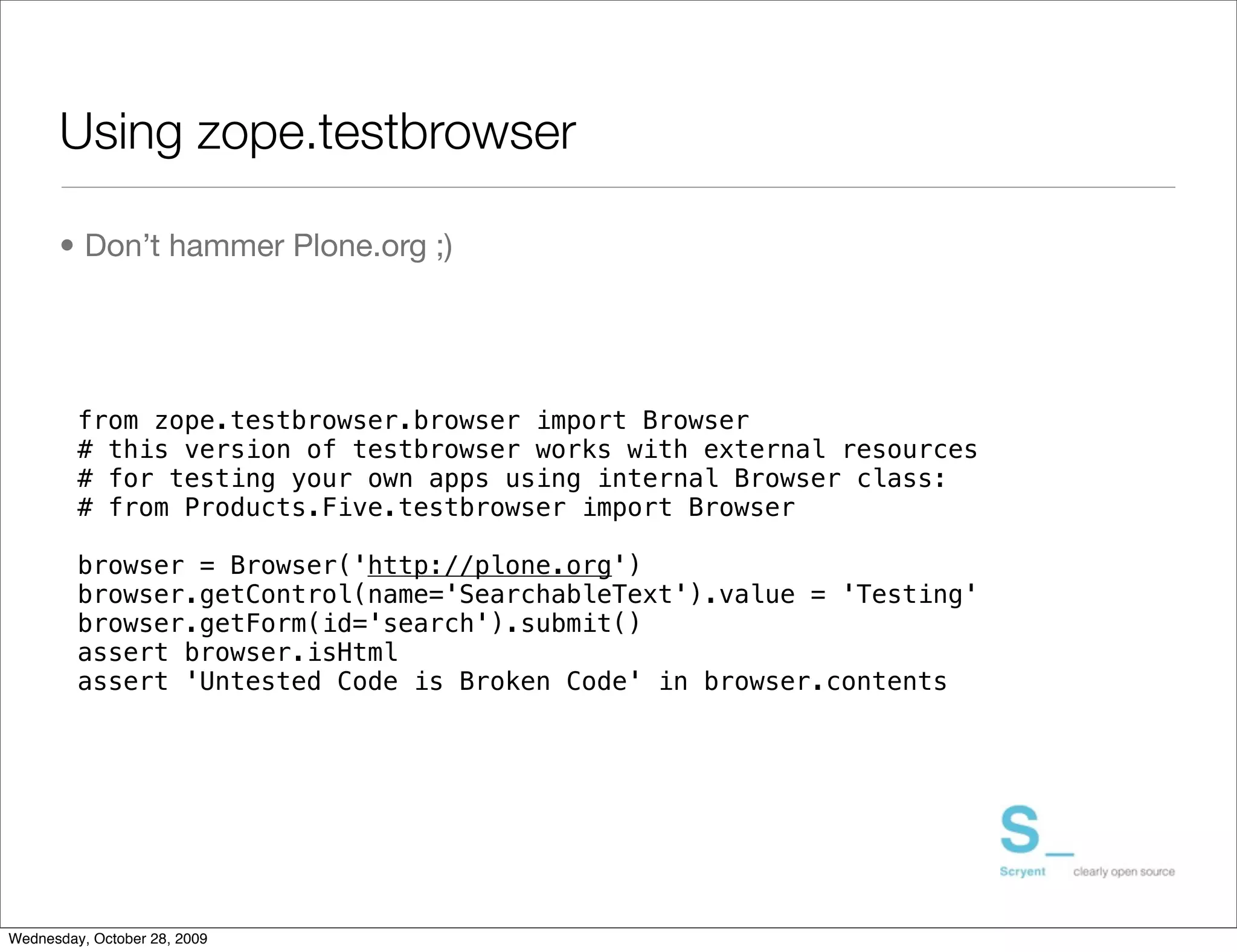 Using zope.testbrowser

• Don't hammer Plone.org ;)

from zope.testbrowser.browser import Browser
# this version of testbrowser works with external resources
# for testing your own apps using internal Browser class:
# from Products.Five.testbrowser import Browser

browser = Browser('http://plone.org')
browser.getControl(name='SearchableText').value = 'Testing'
browser.getForm(id='search').submit()
assert browser.isHtml
assert 'Untested Code is Broken Code' in browser.contents

S_
Scryent clearly open source

Wednesday, October 28, 2009